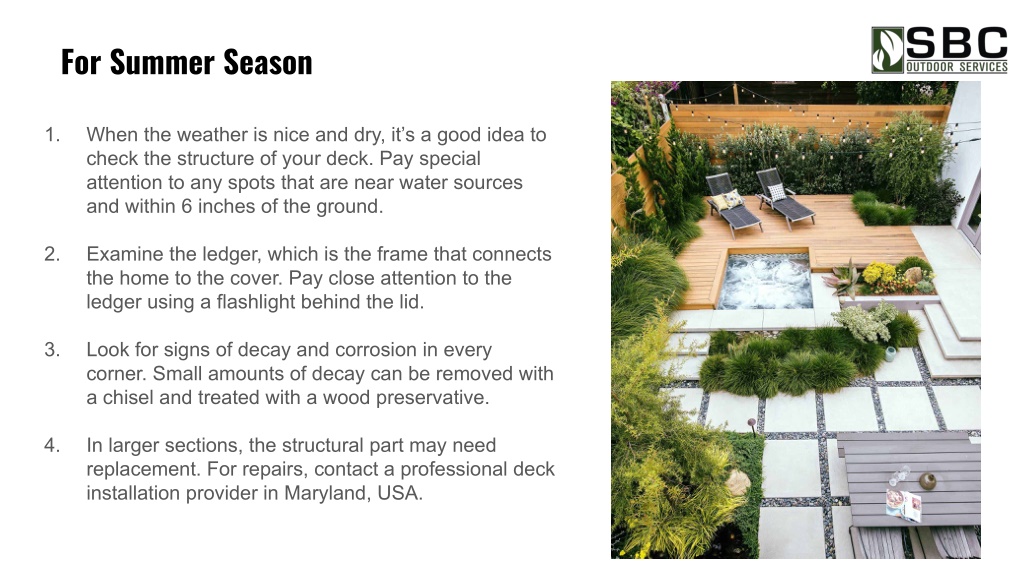 For Summer Season

SBC
OUTDOOR SERVICES

1. When the weather is nice and dry, it's a good idea to check the structure of your deck. Pay special attention to any spots that are near water sources and within 6 inches of the ground.

2. Examine the ledger, which is the frame that connects the home to the cover. Pay close attention to the ledger using a flashlight behind the lid.

3. Look for signs of decay and corrosion in every corner. Small amounts of decay can be removed with a chisel and treated with a wood preservative.

4. In larger sections, the structural part may need replacement. For repairs, contact a professional deck installation provider in Maryland, USA.